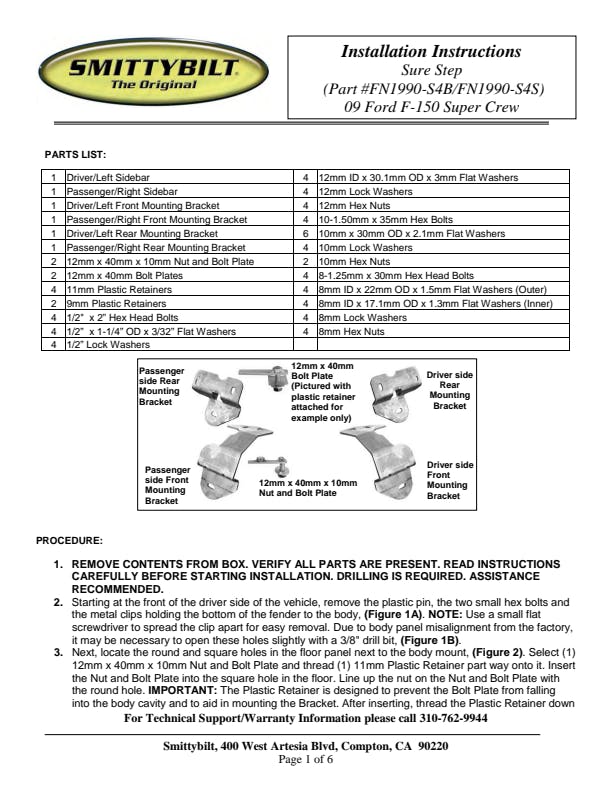 SMITTYBILT
The Original

Installation Instructions
Sure Step
(Part #FN1990-S4B/FN1990-S4S)
09 Ford F-150 Super Crew

PARTS LIST:

| | | | |
|---|---|---|---|
| 1 | Driver/Left Sidebar | 4 | 12mm ID x 30.1mm OD x 3mm Flat Washers |
| 1 | Passenger/Right Sidebar | 4 | 12mm Lock Washers |
| 1 | Driver/Left Front Mounting Bracket | 4 | 12mm Hex Nuts |
| 1 | Passenger/Right Front Mounting Bracket | 4 | 10-1.50mm x 35mm Hex Bolts |
| 1 | Driver/Left Rear Mounting Bracket | 6 | 10mm x 30mm OD x 2.1mm Flat Washers |
| 1 | Passenger/Right Rear Mounting Bracket | 4 | 10mm Lock Washers |
| 2 | 12mm x 40mm x 10mm Nut and Bolt Plate | 2 | 10mm Hex Nuts |
| 2 | 12mm x 40mm Bolt Plates | 4 | 8-1.25mm x 30mm Hex Head Bolts |
| 4 | 11mm Plastic Retainers | 4 | 8mm ID x 22mm OD x 1.5mm Flat Washers (Outer) |
| 2 | 9mm Plastic Retainers | 4 | 8mm ID x 17.1mm OD x 1.3mm Flat Washers (Inner) |
| 4 | 1/2" x 2" Hex Head Bolts | 4 | 8mm Lock Washers |
| 4 | 1/2" x 1-1/4" OD x 3/32" Flat Washers | 4 | 8mm Hex Nuts |
| 4 | 1/2" Lock Washers | | |

Passenger side Rear Mounting Bracket

12mm x 40mm Bolt Plate (Pictured with plastic retainer attached for example only)

Driver side Rear Mounting Bracket

Passenger side Front Mounting Bracket

12mm x 40mm x 10mm Nut and Bolt Plate

Driver side Front Mounting Bracket

PROCEDURE:

1. REMOVE CONTENTS FROM BOX. VERIFY ALL PARTS ARE PRESENT. READ INSTRUCTIONS CAREFULLY BEFORE STARTING INSTALLATION. DRILLING IS REQUIRED. ASSISTANCE RECOMMENDED.
2. Starting at the front of the driver side of the vehicle, remove the plastic pin, the two small hex bolts and the metal clips holding the bottom of the fender to the body, (Figure 1A). NOTE: Use a small flat screwdriver to spread the clip apart for easy removal. Due to body panel misalignment from the factory, it may be necessary to open these holes slightly with a 3/8" drill bit, (Figure 1B).
3. Next, locate the round and square holes in the floor panel next to the body mount, (Figure 2). Select (1) 12mm x 40mm x 10mm Nut and Bolt Plate and thread (1) 11mm Plastic Retainer part way onto it. Insert the Nut and Bolt Plate into the square hole in the floor. Line up the nut on the Nut and Bolt Plate with the round hole. IMPORTANT: The Plastic Retainer is designed to prevent the Bolt Plate from falling into the body cavity and to aid in mounting the Bracket. After inserting, thread the Plastic Retainer down

For Technical Support/Warranty Information please call 310-762-9944

Smittybilt, 400 West Artesia Blvd, Compton, CA 90220
Page 1 of 6